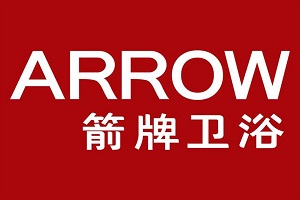 ARROW
箭牌卫浴